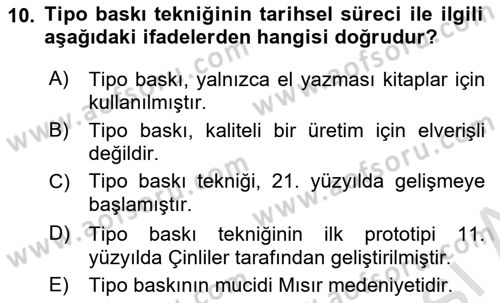 10. Tipo baskı tekniğinin tarihsel süreci ile ilgili aşağıdaki ifadelerden hangisi doğrudur?

A) Tipo baskı, yalnızca el yazması kitaplar için kullanılmıştır.

B) Tipo baskı, kaliteli bir üretim için elverişli değildir.

C) Tipo baskı tekniği, 21. yüzyılda gelişmeye başlamıştır.

D) Tipo baskı tekniğinin ilk prototipi 11. yüzyılda Çinliler tarafından geliştirilmiştir.

E) Tipo baskının mucidi Mısır medeniyetidir.

www.aofsoru.com